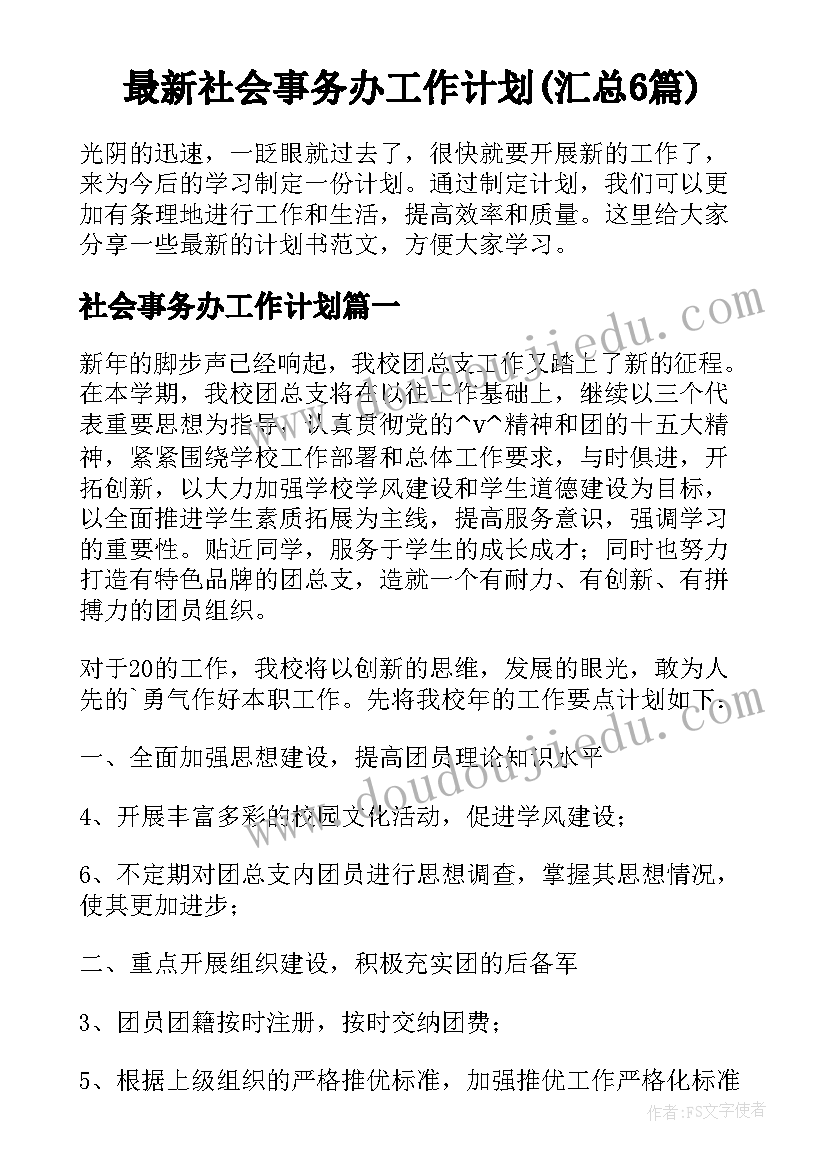 最新社会事务办工作计划(汇总6篇)

光阴的迅速，一眨眼就过去了，很快就要开展新的工作了，来为今后的学习制定一份计划。通过制定计划，我们可以更加有条理地进行工作和生活，提高效率和质量。这里给大家分享一些最新的计划书范文，方便大家学习。

社会事务办工作计划篇一

新年的脚步声已经响起，我校团总支工作又踏上了新的征程。在本学期，我校团总支将在以往工作基础上，继续以三个代表重要思想为指导，认真贯彻党的^v^精神和团的十五大精神，紧紧围绕学校工作部署和总体工作要求，与时俱进，开拓创新，以大力加强学校学风建设和学生道德建设为目标，以全面推进学生素质拓展为主线，提高服务意识，强调学习的重要性。贴近同学，服务于学生的成长成才；同时也努力打造有特色品牌的团总支，造就一个有耐力、有创新、有拼搏力的团员组织。

对于20的工作，我校将以创新的思维，发展的眼光，敢为人先的`勇气作好本职工作。先将我校年的工作要点计划如下.

一、全面加强思想建设，提高团员理论知识水平

4、开展丰富多彩的校园文化活动，促进学风建设；

6、不定期对团总支内团员进行思想调查，掌握其思想情况，使其更加进步；

二、重点开展组织建设，积极充实团的后备军

3、团员团籍按时注册，按时交纳团费；

5、根据上级组织的严格推优标准，加强推优工作严格化标准

www.doudoujiedu.com

www.doudoujiedu.com

作者：FS文字使者